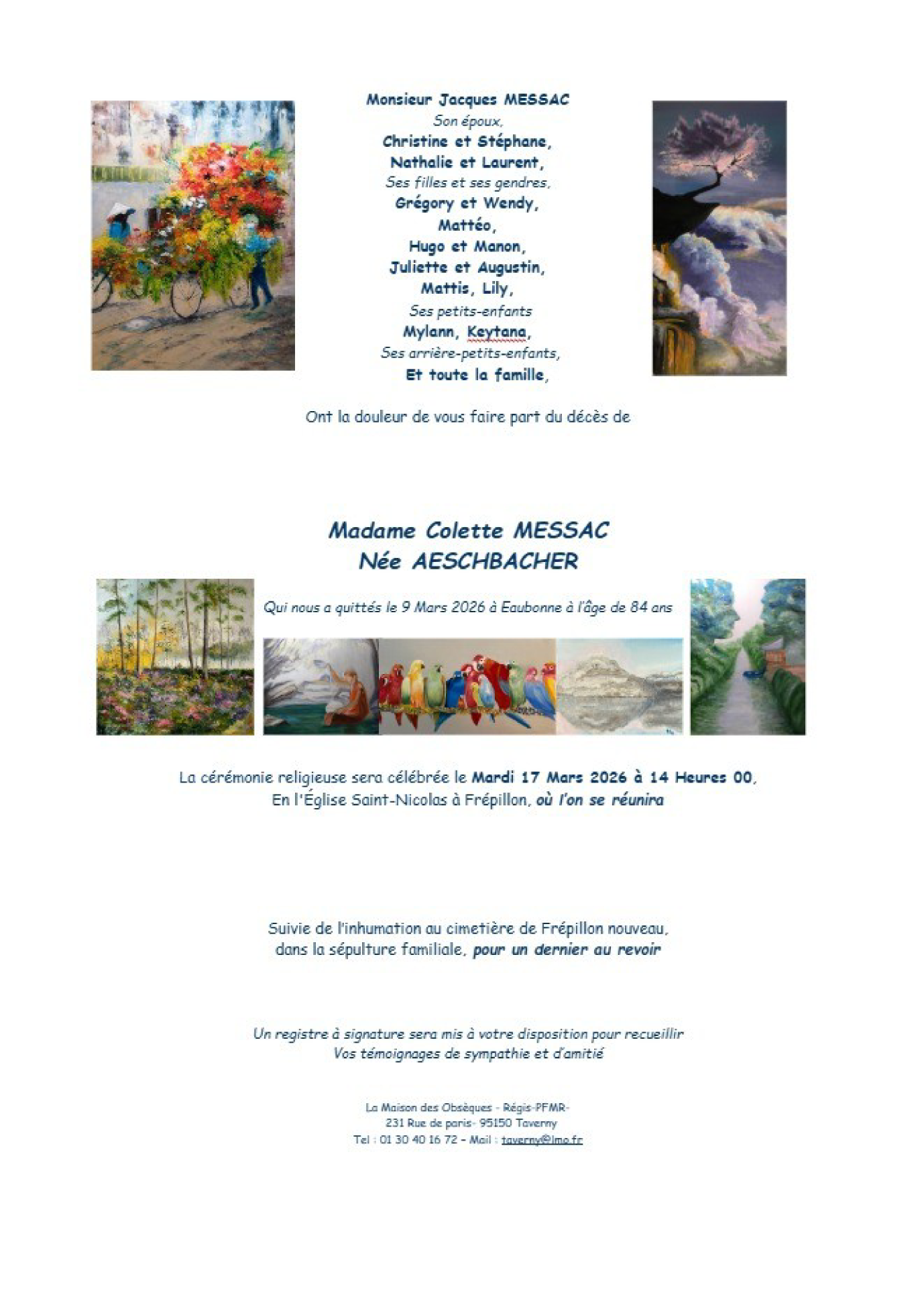 Monsieur Jacques MESSAC
Son époux,
Christine et Stéphane,
Nathalie et Laurent,
Ses filles et ses gendres,
Grégory et Wendy,
Mattéo,
Hugo et Manon,
Juliette et Augustin,
Mattis, Lily,
Ses petits-enfants
Mylann, Keytana,
Ses arrière-petits-enfants,
Et toute la famille,

Ont la douleur de vous faire part du décès de

Madame Colette MESSAC
Née AESCHBACHER

Qui nous a quittés le 9 Mars 2026 à Eaubonne à l'âge de 84 ans

La cérémonie religieuse sera célébrée le Mardi 17 Mars 2026 à 14 Heures 00,
En l'Église Saint-Nicolas à Frépillon, où l'on se réunira

Suivie de l'inhumation au cimetière de Frépillon nouveau,
dans la sépulture familiale, pour un dernier au revoir

Un registre à signature sera mis à votre disposition pour recueillir
Vos témoignages de sympathie et d'amitié

La Maison des Obsèques - Régis-PFMR-
231 Rue de paris- 95150 Taverny
Tel : 01 30 40 16 72 – Mail : taverny@lmo.fr